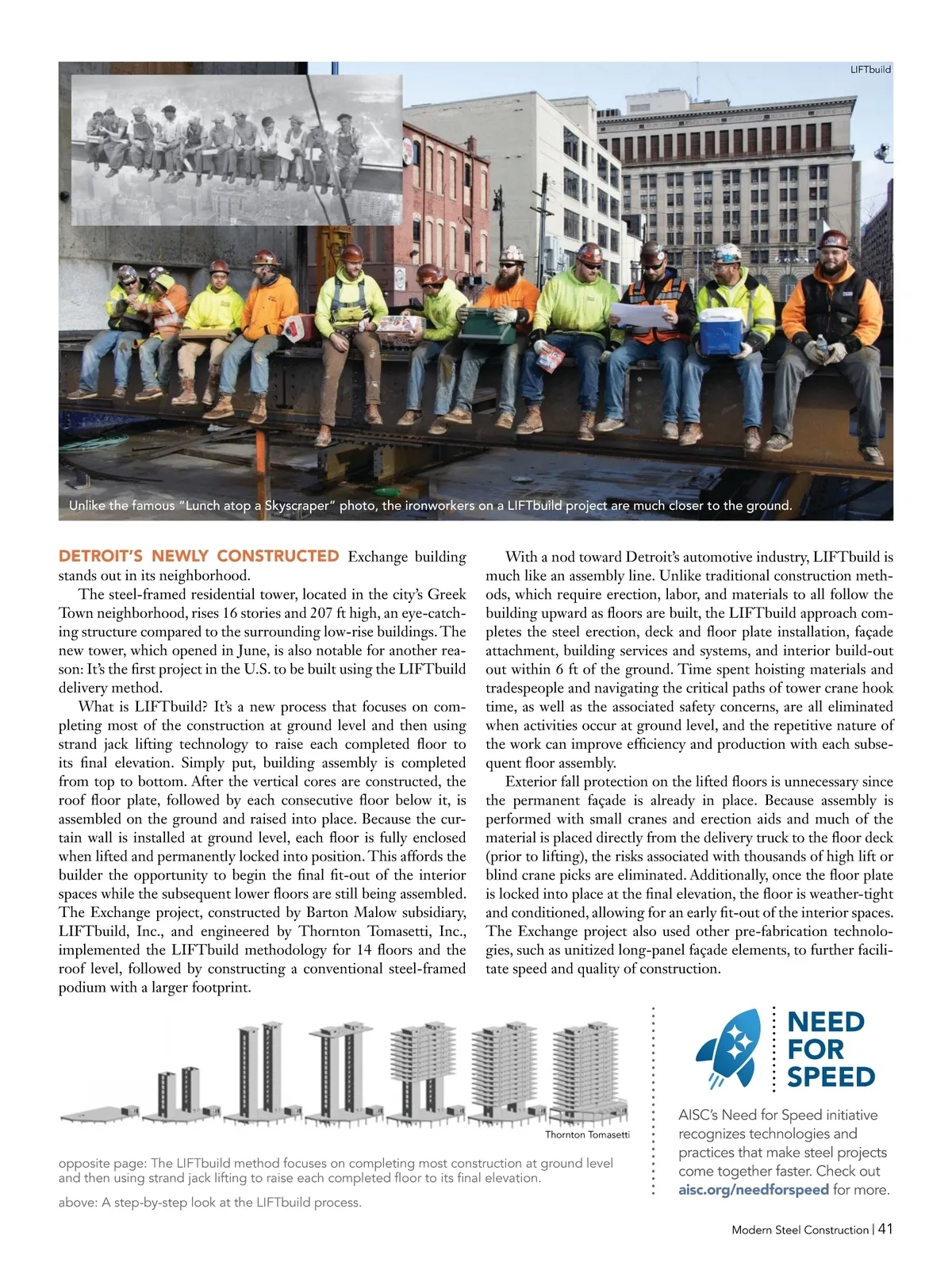 LIFTbuild

Unlike the famous "Lunch atop a Skyscraper" photo, the ironworkers on a LIFTbuild project are much closer to the ground.

DETROIT'S NEWLY CONSTRUCTED Exchange building stands out in its neighborhood.

The steel-framed residential tower, located in the city's Greek Town neighborhood, rises 16 stories and 207 ft high, an eye-catching structure compared to the surrounding low-rise buildings. The new tower, which opened in June, is also notable for another reason: It's the first project in the U.S. to be built using the LIFTbuild delivery method.

What is LIFTbuild? It's a new process that focuses on completing most of the construction at ground level and then using strand jack lifting technology to raise each completed floor to its final elevation. Simply put, building assembly is completed from top to bottom. After the vertical cores are constructed, the roof floor plate, followed by each consecutive floor below it, is assembled on the ground and raised into place. Because the curtain wall is installed at ground level, each floor is fully enclosed when lifted and permanently locked into position. This affords the builder the opportunity to begin the final fit-out of the interior spaces while the subsequent lower floors are still being assembled. The Exchange project, constructed by Barton Malow subsidiary, LIFTbuild, Inc., and engineered by Thornton Tomasetti, Inc., implemented the LIFTbuild methodology for 14 floors and the roof level, followed by constructing a conventional steel-framed podium with a larger footprint.

With a nod toward Detroit's automotive industry, LIFTbuild is much like an assembly line. Unlike traditional construction methods, which require erection, labor, and materials to all follow the building upward as floors are built, the LIFTbuild approach completes the steel erection, deck and floor plate installation, façade attachment, building services and systems, and interior build-out out within 6 ft of the ground. Time spent hoisting materials and tradespeople and navigating the critical paths of tower crane hook time, as well as the associated safety concerns, are all eliminated when activities occur at ground level, and the repetitive nature of the work can improve efficiency and production with each subsequent floor assembly.

Exterior fall protection on the lifted floors is unnecessary since the permanent façade is already in place. Because assembly is performed with small cranes and erection aids and much of the material is placed directly from the delivery truck to the floor deck (prior to lifting), the risks associated with thousands of high lift or blind crane picks are eliminated. Additionally, once the floor plate is locked into place at the final elevation, the floor is weather-tight and conditioned, allowing for an early fit-out of the interior spaces. The Exchange project also used other pre-fabrication technologies, such as unitized long-panel façade elements, to further facilitate speed and quality of construction.

Thornton Tomasetti

opposite page: The LIFTbuild method focuses on completing most construction at ground level and then using strand jack lifting to raise each completed floor to its final elevation.

above: A step-by-step look at the LIFTbuild process.

NEED FOR SPEED

AISC's Need for Speed initiative recognizes technologies and practices that make steel projects come together faster. Check out aisc.org/needforspeed for more.

Modern Steel Construction | 41